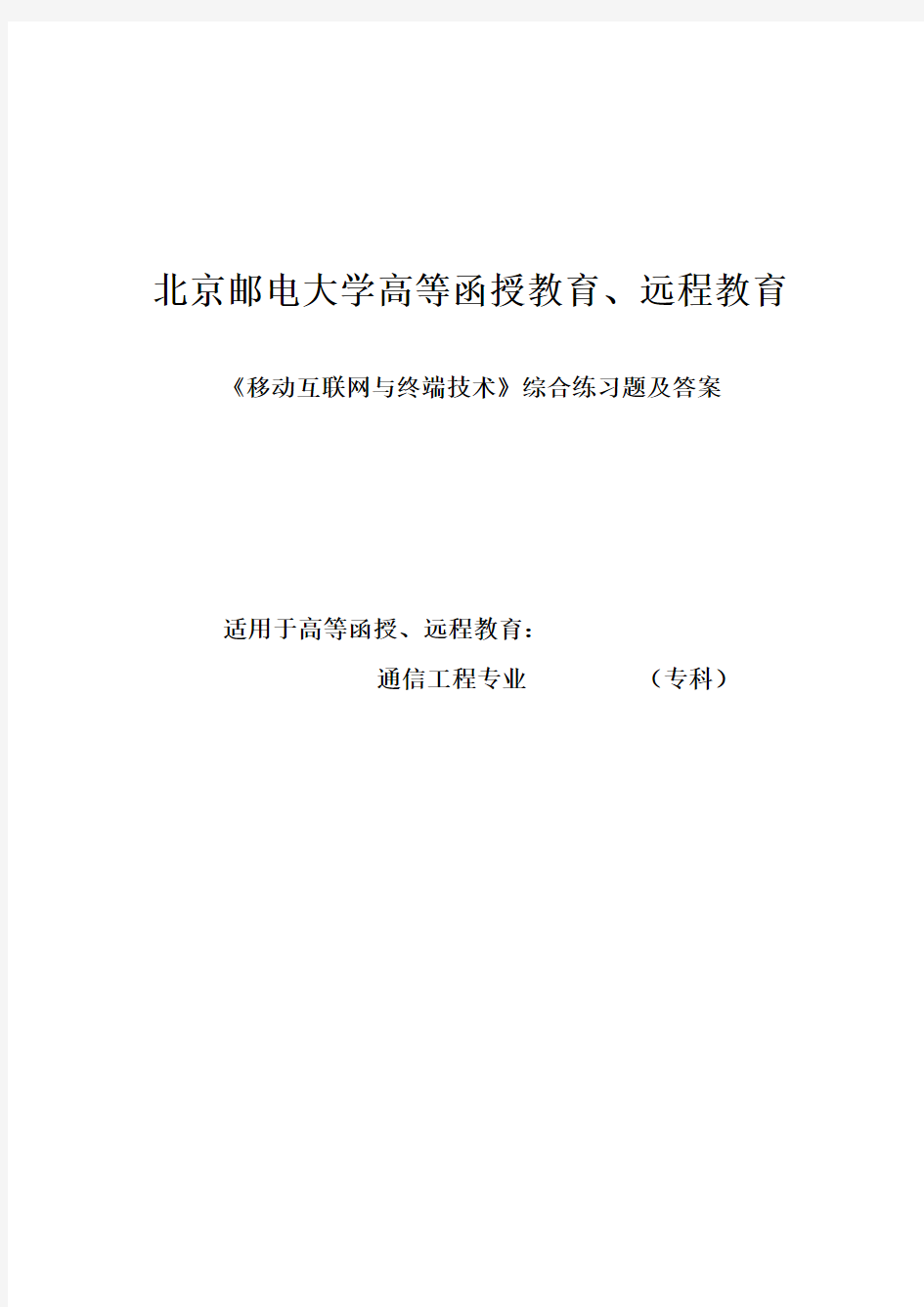 北京邮电大学高等函授教育、远程教育

《移动互联网与终端技术》综合练习题及答案

适用于高等函授、远程教育：

通信工程专业 （专科）